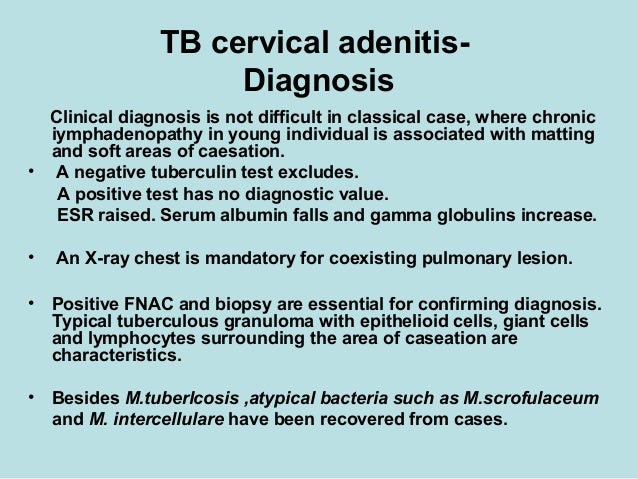 TB cervical adenitis- Diagnosis

Clinical diagnosis is not difficult in classical case, where chronic iymphadenopathy in young individual is associated with matting and soft areas of caesation.

• A negative tuberculin test excludes.
A positive test has no diagnostic value.
ESR raised. Serum albumin falls and gamma globulins increase.

• An X-ray chest is mandatory for coexisting pulmonary lesion.

• Positive FNAC and biopsy are essential for confirming diagnosis. Typical tuberculous granuloma with epithelioid cells, giant cells and lymphocytes surrounding the area of caseation are characteristics.

• Besides M.tuberlcosis ,atypical bacteria such as M.scrofulaceum and M. intercellulare have been recovered from cases.